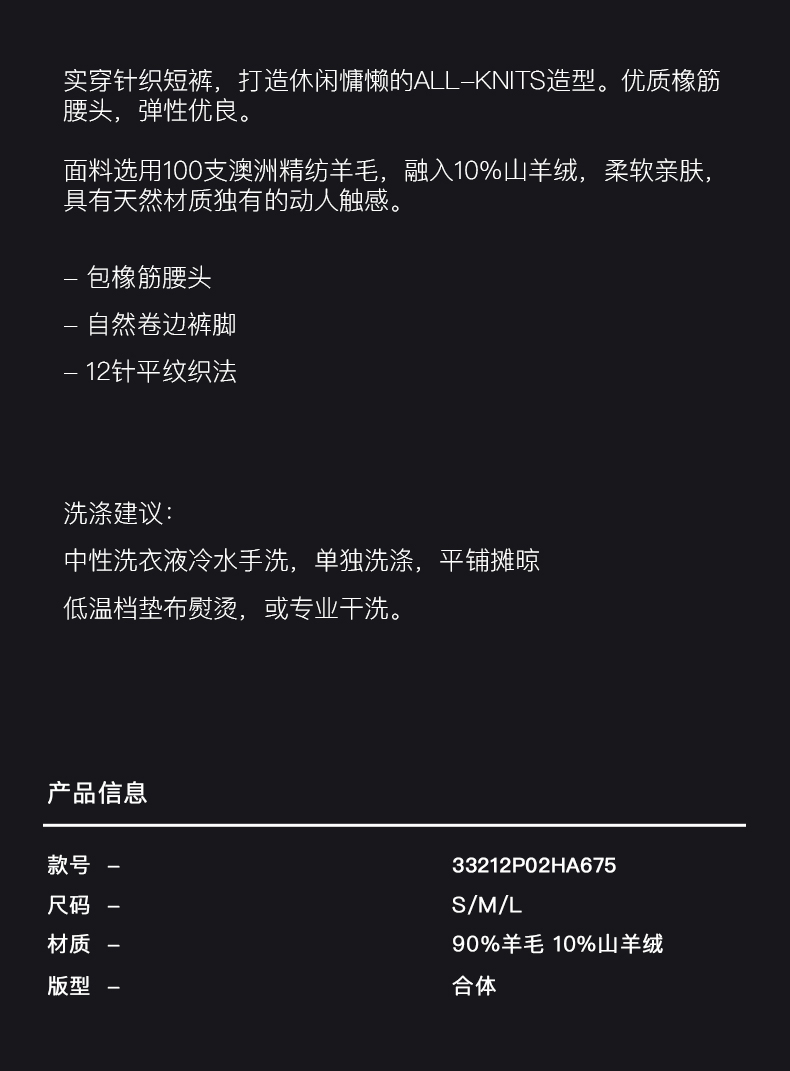 实穿针织短裤，打造休闲慵懒的ALL–KNITS造型。优质橡筋腰头，弹性优良。

面料选用100支澳洲精纺羊毛，融入10%山羊绒，柔软亲肤，具有天然材质独有的动人触感。

– 包橡筋腰头
– 自然卷边裤脚
– 12针平纹织法

洗涤建议：
中性洗衣液冷水手洗，单独洗涤，平铺摊晾
低温档垫布熨烫，或专业干洗。

产品信息

款号 – 33212P02HA675
尺码 – S/M/L
材质 – 90%羊毛 10%山羊绒
版型 – 合体